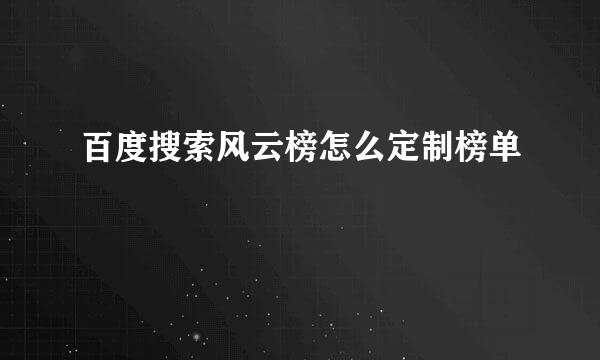 百度搜索风云榜怎么定制榜单